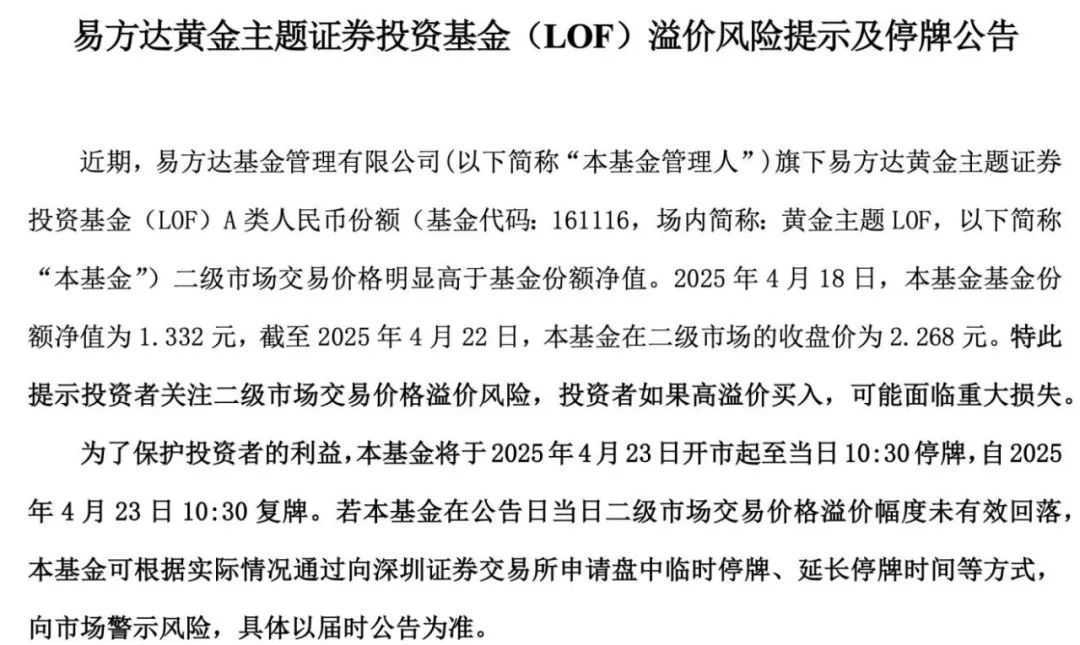 易方达黄金主题证券投资基金（LOF）溢价风险提示及停牌公告

近期，易方达基金管理有限公司（以下简称“本基金管理人”）旗下易方达黄金主题证券投资基金（LOF）A 类人民币份额（基金代码：161116，场内简称：黄金主题 LOF，以下简称“本基金”）二级市场交易价格明显高于基金份额净值。2025 年 4 月 18 日，本基金基金份额净值为 1.332 元，截至 2025 年 4 月 22 日，本基金在二级市场的收盘价为 2.268 元。特此提示投资者关注二级市场交易价格溢价风险，投资者如果高溢价买入，可能面临重大损失。

为了保护投资者的利益，本基金将于 2025 年 4 月 23 日开市起至当日 10:30 停牌，自 2025 年 4 月 23 日 10:30 复牌。若本基金在公告日当日二级市场交易价格溢价幅度未有效回落，本基金可根据实际情况通过向深圳证券交易所申请盘中临时停牌、延长停牌时间等方式，向市场警示风险，具体以届时公告为准。